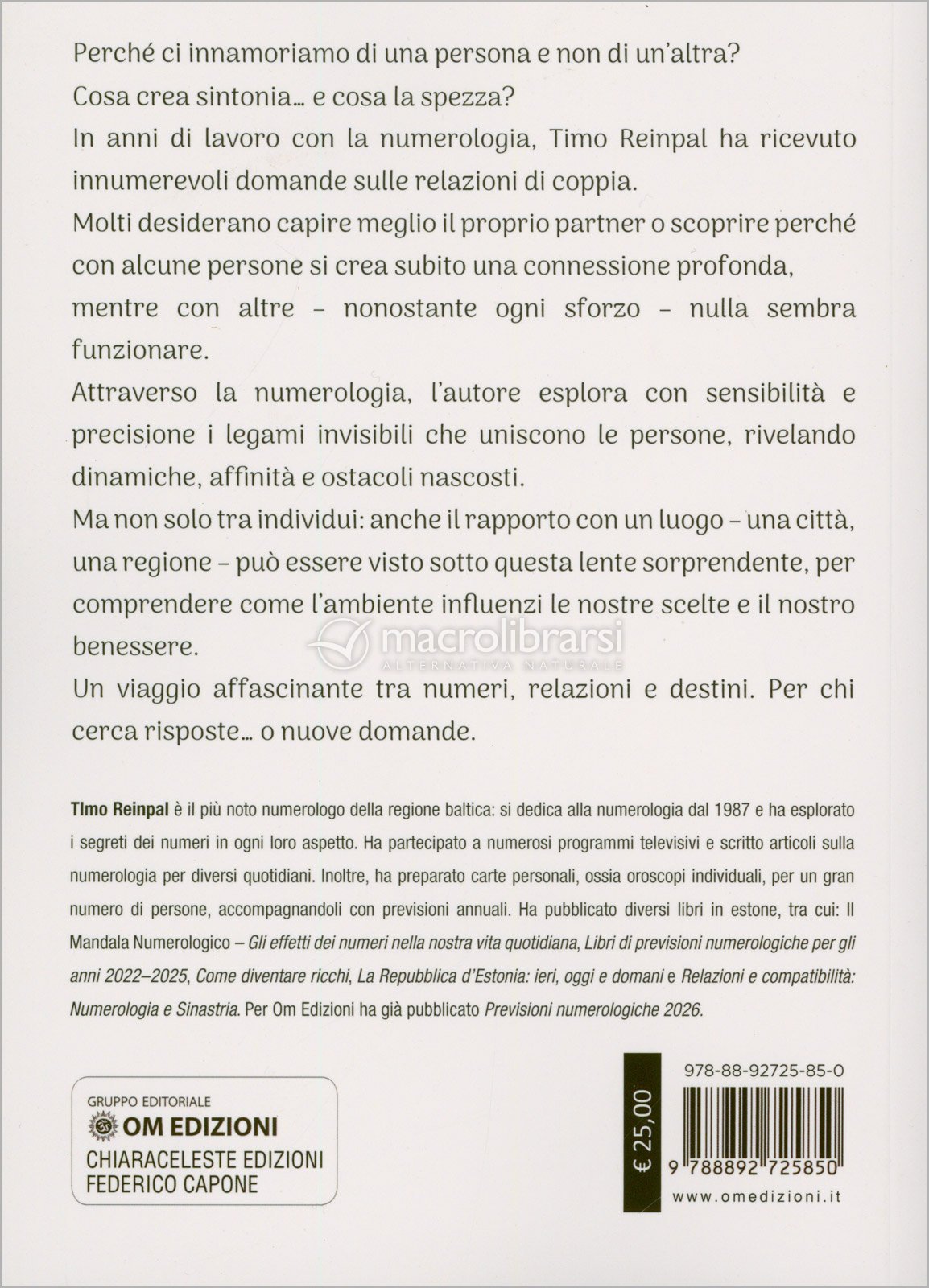 Perché ci innamoriamo di una persona e non di un'altra?

Cosa crea sintonia… e cosa la spezza?

In anni di lavoro con la numerologia, Timo Reinpal ha ricevuto innumerevoli domande sulle relazioni di coppia.

Molti desiderano capire meglio il proprio partner o scoprire perché con alcune persone si crea subito una connessione profonda, mentre con altre – nonostante ogni sforzo – nulla sembra funzionare.

Attraverso la numerologia, l'autore esplora con sensibilità e precisione i legami invisibili che uniscono le persone, rivelando dinamiche, affinità e ostacoli nascosti.

Ma non solo tra individui: anche il rapporto con un luogo – una città, una regione – può essere visto sotto questa lente sorprendente, per comprendere come l'ambiente influenzi le nostre scelte e il nostro benessere.

macrolibrarsi
ALTERNATIVA NATURALE

Un viaggio affascinante tra numeri, relazioni e destini. Per chi cerca risposte… o nuove domande.

TImo Reinpal è il più noto numerologo della regione baltica: si dedica alla numerologia dal 1987 e ha esplorato i segreti dei numeri in ogni loro aspetto. Ha partecipato a numerosi programmi televisivi e scritto articoli sulla numerologia per diversi quotidiani. Inoltre, ha preparato carte personali, ossia oroscopi individuali, per un gran numero di persone, accompagnandoli con previsioni annuali. Ha pubblicato diversi libri in estone, tra cui: Il Mandala Numerologico – Gli effetti dei numeri nella nostra vita quotidiana, Libri di previsioni numerologiche per gli anni 2022–2025, Come diventare ricchi, La Repubblica d'Estonia: ieri, oggi e domani e Relazioni e compatibilità: Numerologia e Sinastria. Per Om Edizioni ha già pubblicato Previsioni numerologiche 2026.

GRUPPO EDITORIALE
OM EDIZIONI
CHIARACELESTE EDIZIONI
FEDERICO CAPONE

€ 25,00

978-88-92725-85-0

9 788892 725850

www.omedizioni.it